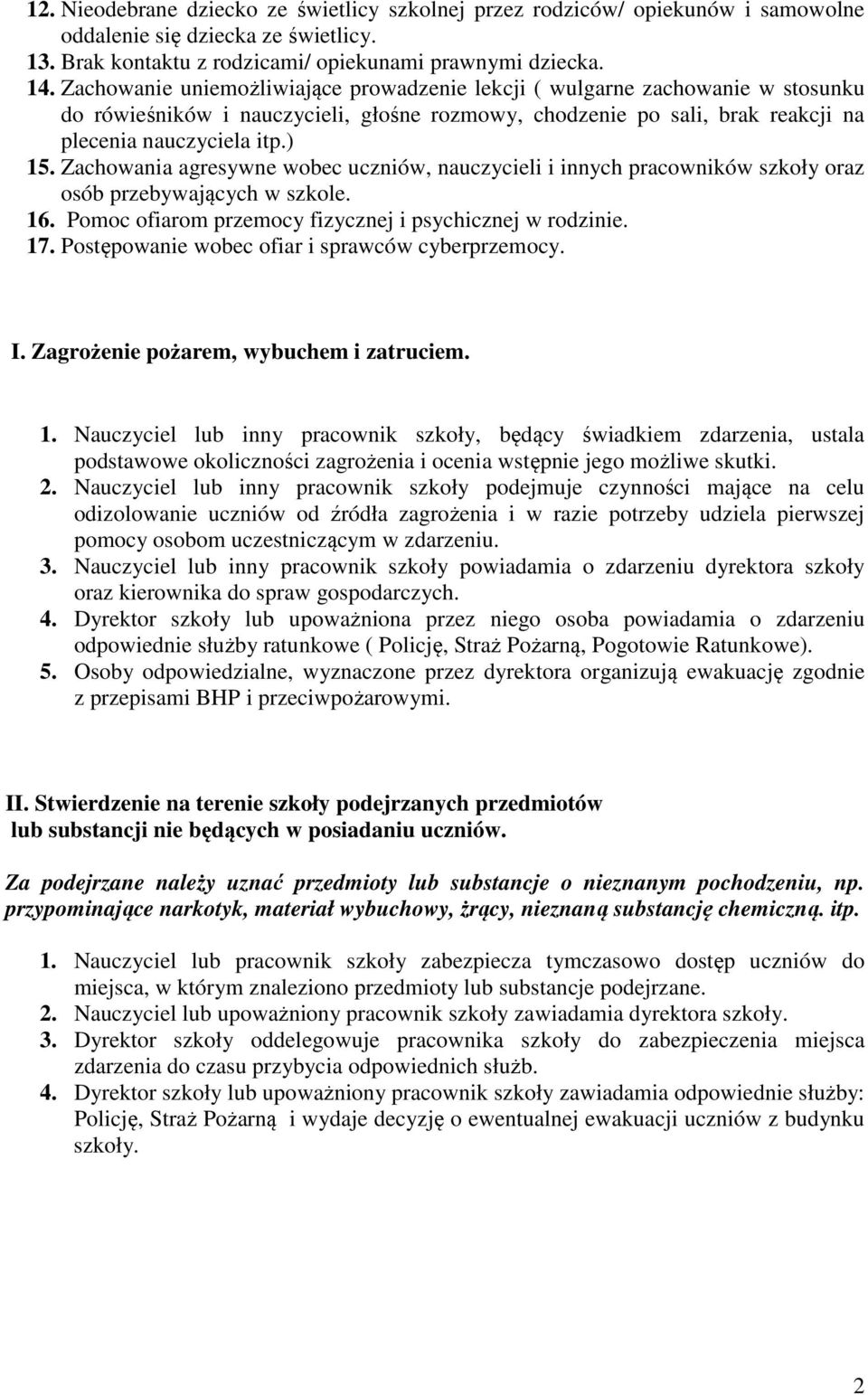 12. Nieodebrane dziecko ze świetlicy szkolnej przez rodziców/ opiekunów i samowolne oddalenie się dziecka ze świetlicy.
13. Brak kontaktu z rodzicami/ opiekunami prawnymi dziecka.
14. Zachowanie uniemożliwiające prowadzenie lekcji ( wulgarne zachowanie w stosunku do rówieśników i nauczycieli, głośne rozmowy, chodzenie po sali, brak reakcji na plecenia nauczyciela itp.)
15. Zachowania agresywne wobec uczniów, nauczycieli i innych pracowników szkoły oraz osób przebywających w szkole.
16. Pomoc ofiarom przemocy fizycznej i psychicznej w rodzinie.
17. Postępowanie wobec ofiar i sprawców cyberprzemocy.

I. Zagrożenie pożarem, wybuchem i zatruciem.

1. Nauczyciel lub inny pracownik szkoły, będący świadkiem zdarzenia, ustala podstawowe okoliczności zagrożenia i ocenia wstępnie jego możliwe skutki.
2. Nauczyciel lub inny pracownik szkoły podejmuje czynności mające na celu odizolowanie uczniów od źródła zagrożenia i w razie potrzeby udziela pierwszej pomocy osobom uczestniczącym w zdarzeniu.
3. Nauczyciel lub inny pracownik szkoły powiadamia o zdarzeniu dyrektora szkoły oraz kierownika do spraw gospodarczych.
4. Dyrektor szkoły lub upoważniona przez niego osoba powiadamia o zdarzeniu odpowiednie służby ratunkowe ( Policję, Straż Pożarną, Pogotowie Ratunkowe).
5. Osoby odpowiedzialne, wyznaczone przez dyrektora organizują ewakuację zgodnie z przepisami BHP i przeciwpożarowymi.

II. Stwierdzenie na terenie szkoły podejrzanych przedmiotów lub substancji nie będących w posiadaniu uczniów.

Za podejrzane należy uznać przedmioty lub substancje o nieznanym pochodzeniu, np. przypominające narkotyk, materiał wybuchowy, żrący, nieznaną substancję chemiczną. itp.

1. Nauczyciel lub pracownik szkoły zabezpiecza tymczasowo dostęp uczniów do miejsca, w którym znaleziono przedmioty lub substancje podejrzane.
2. Nauczyciel lub upoważniony pracownik szkoły zawiadamia dyrektora szkoły.
3. Dyrektor szkoły oddelegowuje pracownika szkoły do zabezpieczenia miejsca zdarzenia do czasu przybycia odpowiednich służb.
4. Dyrektor szkoły lub upoważniony pracownik szkoły zawiadamia odpowiednie służby: Policję, Straż Pożarną i wydaje decyzję o ewentualnej ewakuacji uczniów z budynku szkoły.

2